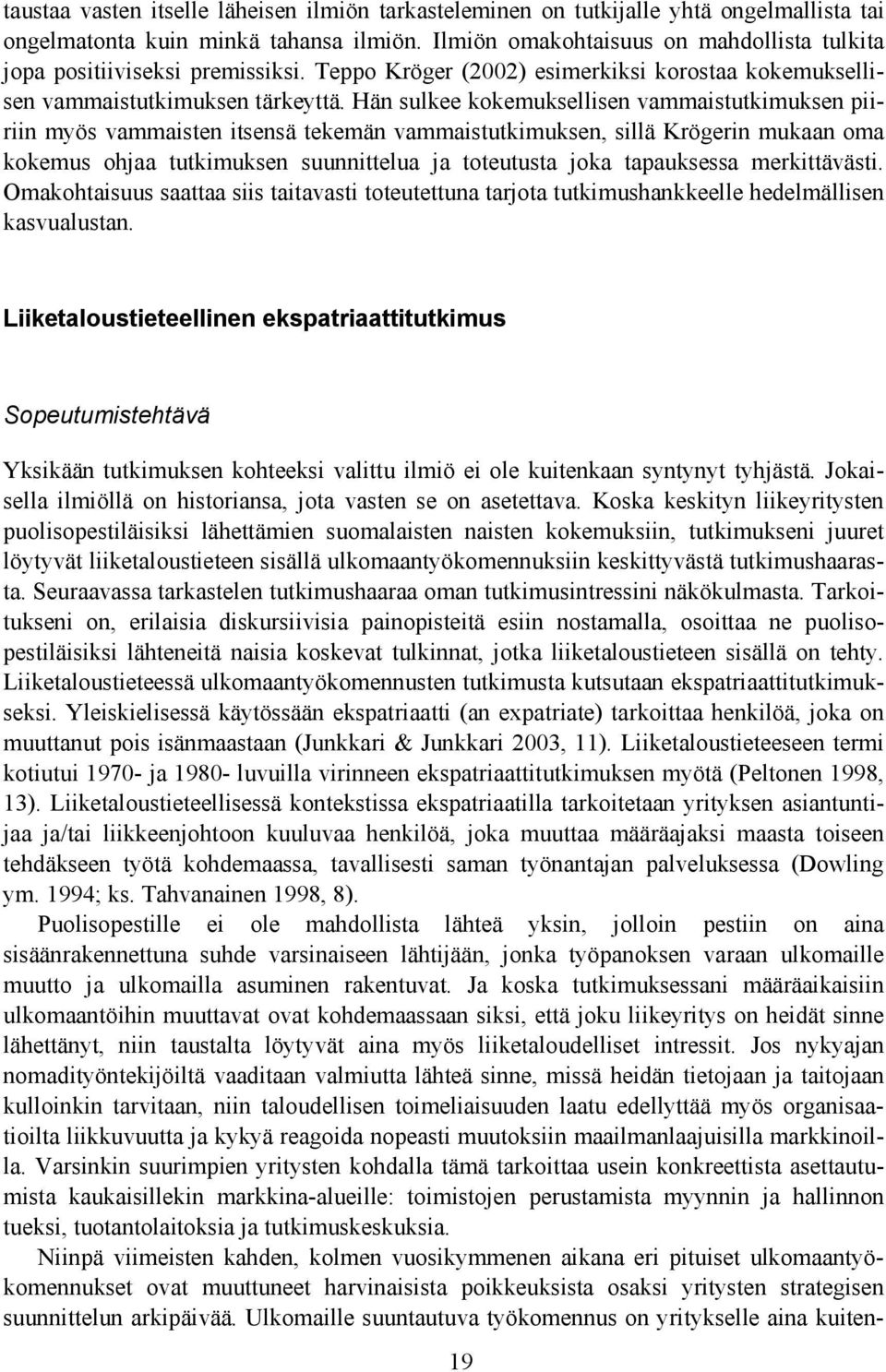 taustaa vasten itselle läheisen ilmiön tarkasteleminen on tutkijalle yhtä ongelmallista tai ongelmatonta kuin minkä tahansa ilmiön. Ilmiön omakohtaisuus on mahdollista tulkita jopa positiiviseksi premissiksi. Teppo Kröger (2002) esimerkiksi korostaa kokemuksellisen vammaistutkimuksen tärkeyttä. Hän sulkee kokemuksellisen vammaistutkimuksen piiriin myös vammaisten itsensä tekemän vammaistutkimuksen, sillä Krögerin mukaan oma kokemus ohjaa tutkimuksen suunnittelua ja toteutusta joka tapauksessa merkittävästi. Omakohtaisuus saattaa siis taitavasti toteutettuna tarjota tutkimushankkeelle hedelmällisen kasvualustan.

Liiketaloustieteellinen ekspatriaattitutkimus

Sopeutumistehtävä

Yksikään tutkimuksen kohteeksi valittu ilmiö ei ole kuitenkaan syntynyt tyhjästä. Jokaisella ilmiöllä on historiansa, jota vasten se on asetettava. Koska keskityn liikeyritysten puolisopestiläisiksi lähettämien suomalaisten naisten kokemuksiin, tutkimukseni juuret löytyvät liiketaloustieteen sisällä ulkomaantyökomennuksiin keskittyvästä tutkimushaarasta. Seuraavassa tarkastelen tutkimushaaraa oman tutkimusintressini näkökulmasta. Tarkoitukseni on, erilaisia diskursiivisia painopisteitä esiin nostamalla, osoittaa ne puolisopestiläisiksi lähteneitä naisia koskevat tulkinnat, jotka liiketaloustieteen sisällä on tehty. Liiketaloustieteessä ulkomaantyökomennusten tutkimusta kutsutaan ekspatriaattitutkimukseksi. Yleiskielisessä käytössään ekspatriaatti (an expatriate) tarkoittaa henkilöä, joka on muuttanut pois isänmaastaan (Junkkari & Junkkari 2003, 11). Liiketaloustieteeseen termi kotiutui 1970- ja 1980- luvuilla virinneen ekspatriaattitutkimuksen myötä (Peltonen 1998, 13). Liiketaloustieteellisessä kontekstissa ekspatriaatilla tarkoitetaan yrityksen asiantuntijaa ja/tai liikkeenjohtoon kuuluvaa henkilöä, joka muuttaa määräajaksi maasta toiseen tehdäkseen työtä kohdemaassa, tavallisesti saman työnantajan palveluksessa (Dowling ym. 1994; ks. Tahvanainen 1998, 8).

Puolisopestille ei ole mahdollista lähteä yksin, jolloin pestiin on aina sisäänrakennettuna suhde varsinaiseen lähtijään, jonka työpanoksen varaan ulkomaille muutto ja ulkomailla asuminen rakentuvat. Ja koska tutkimuksessani määräaikaisiin ulkomaantöihin muuttavat ovat kohdemaassaan siksi, että joku liikeyritys on heidät sinne lähettänyt, niin taustalta löytyvät aina myös liiketaloudelliset intressit. Jos nykyajan nomadityöntekijöiltä vaaditaan valmiutta lähteä sinne, missä heidän tietojaan ja taitojaan kulloinkin tarvitaan, niin taloudellisen toimeliaisuuden laatu edellyttää myös organisaatioilta liikkuvuutta ja kykyä reagoida nopeasti muutoksiin maailmanlaajuisilla markkinoilla. Varsinkin suurimpien yritysten kohdalla tämä tarkoittaa usein konkreettista asettautumista kaukaisillekin markkina-alueille: toimistojen perustamista myynnin ja hallinnon tueksi, tuotantolaitoksia ja tutkimuskeskuksia.

Niinpä viimeisten kahden, kolmen vuosikymmenen aikana eri pituiset ulkomaantyökomennukset ovat muuttuneet harvinaisista poikkeuksista osaksi yritysten strategisen suunnittelun arkipäivää. Ulkomaille suuntautuva työkomennus on yritykselle aina kuiten-

19